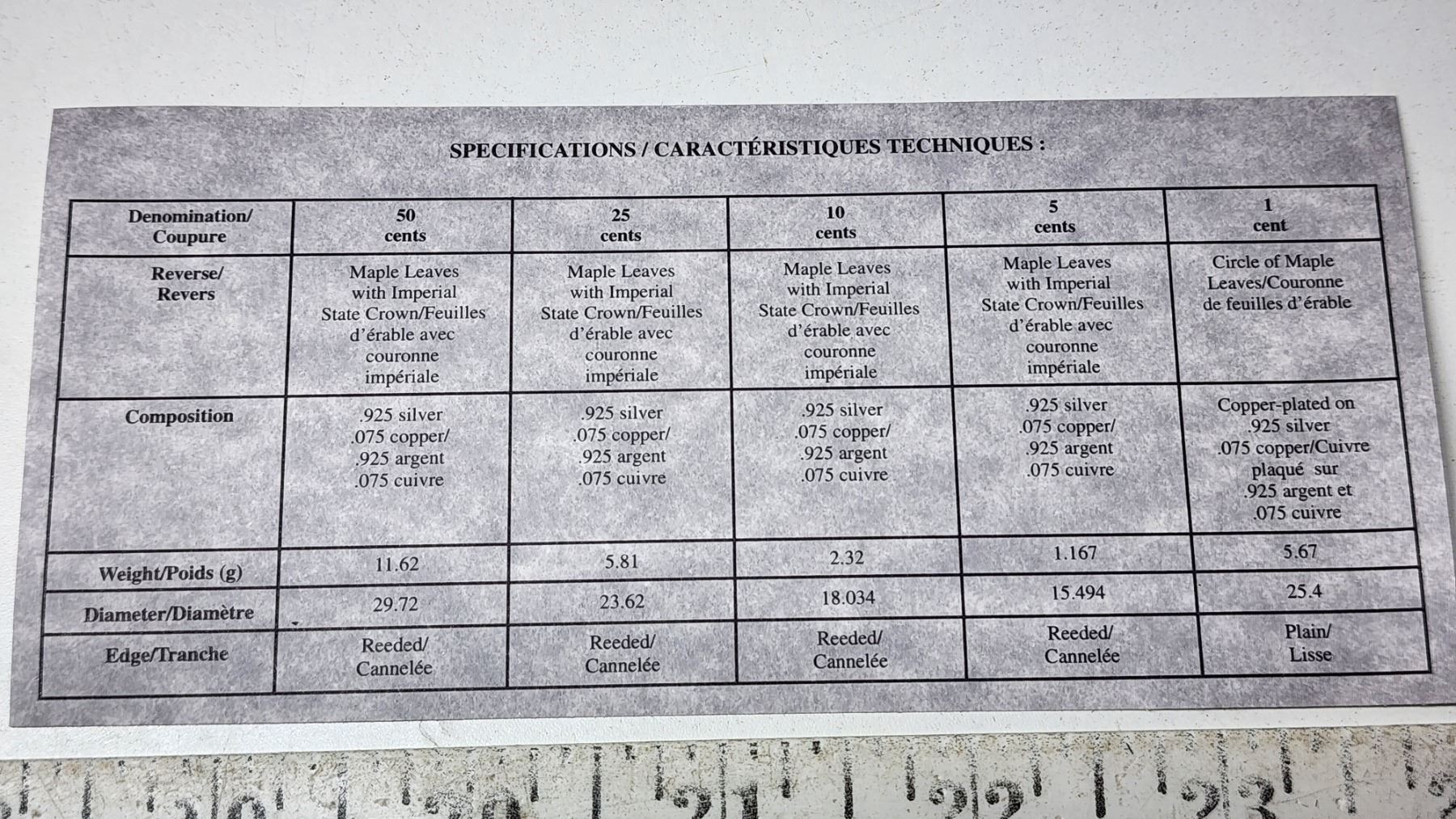 SPECIFICATIONS / CARACTÉRISTIQUES TECHNIQUES :

| Denomination/ Coupure | 50 cents | 25 cents | 10 cents | 5 cents | 1 cent |
|---|---|---|---|---|---|
| Reverse/ Revers | Maple Leaves with Imperial State Crown/Feuilles d'érable avec couronne impériale | Maple Leaves with Imperial State Crown/Feuilles d'érable avec couronne impériale | Maple Leaves with Imperial State Crown/Feuilles d'érable avec couronne impériale | Maple Leaves with Imperial State Crown/Feuilles d'érable avec couronne impériale | Circle of Maple Leaves/Couronne de feuilles d'érable |
| Composition | .925 silver .075 copper/ .925 argent .075 cuivre | .925 silver .075 copper/ .925 argent .075 cuivre | .925 silver .075 copper/ .925 argent .075 cuivre | .925 silver .075 copper/ .925 argent .075 cuivre | Copper-plated on .925 silver .075 copper/Cuivre plaqué sur .925 argent et .075 cuivre |
| Weight/Poids (g) | 11.62 | 5.81 | 2.32 | 1.167 | 5.67 |
| Diameter/Diamètre | 29.72 | 23.62 | 18.034 | 15.494 | 25.4 |
| Edge/Tranche | Reeded/ Cannelée | Reeded/ Cannelée | Reeded/ Cannelée | Reeded/ Cannelée | Plain/ Lisse |